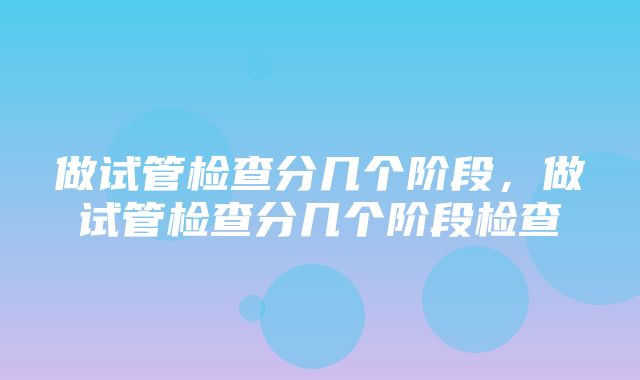 做试管检查分几个阶段，做试管检查分几个阶段检查